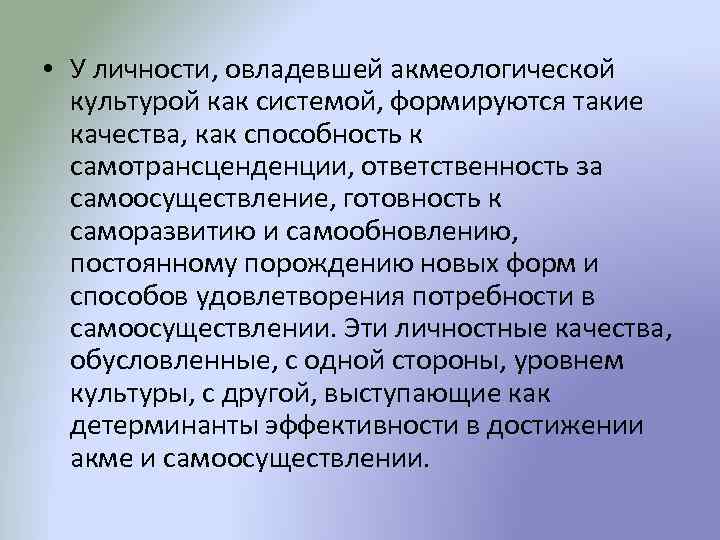 • У личности, овладевшей акмеологической культурой как системой, формируются такие качества, как способность к самотрансценденции, ответственность за самоосуществление, готовность к саморазвитию и самообновлению, постоянному порождению новых форм и способов удовлетворения потребности в самоосуществлении. Эти личностные качества, обусловленные, с одной стороны, уровнем культуры, с другой, выступающие как детерминанты эффективности в достижении акме и самоосуществлении.